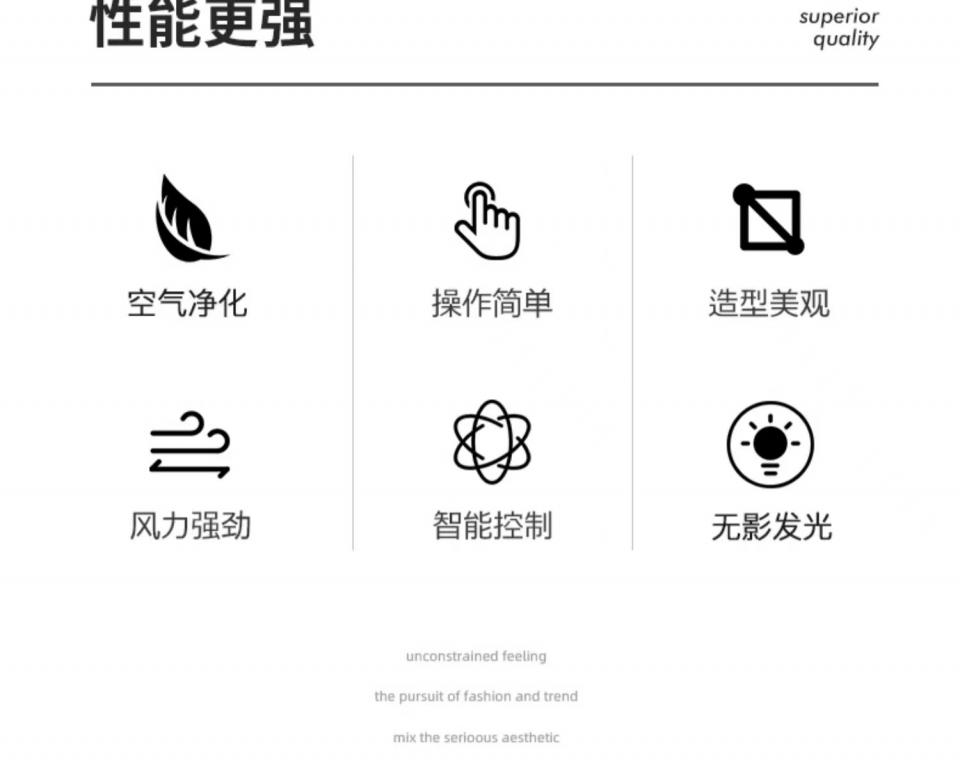 性能更强

superior quality

空气净化

操作简单

造型美观

风力强劲

智能控制

无影发光

unconstrained feeling

the pursuit of fashion and trend

mix the serioous aesthetic